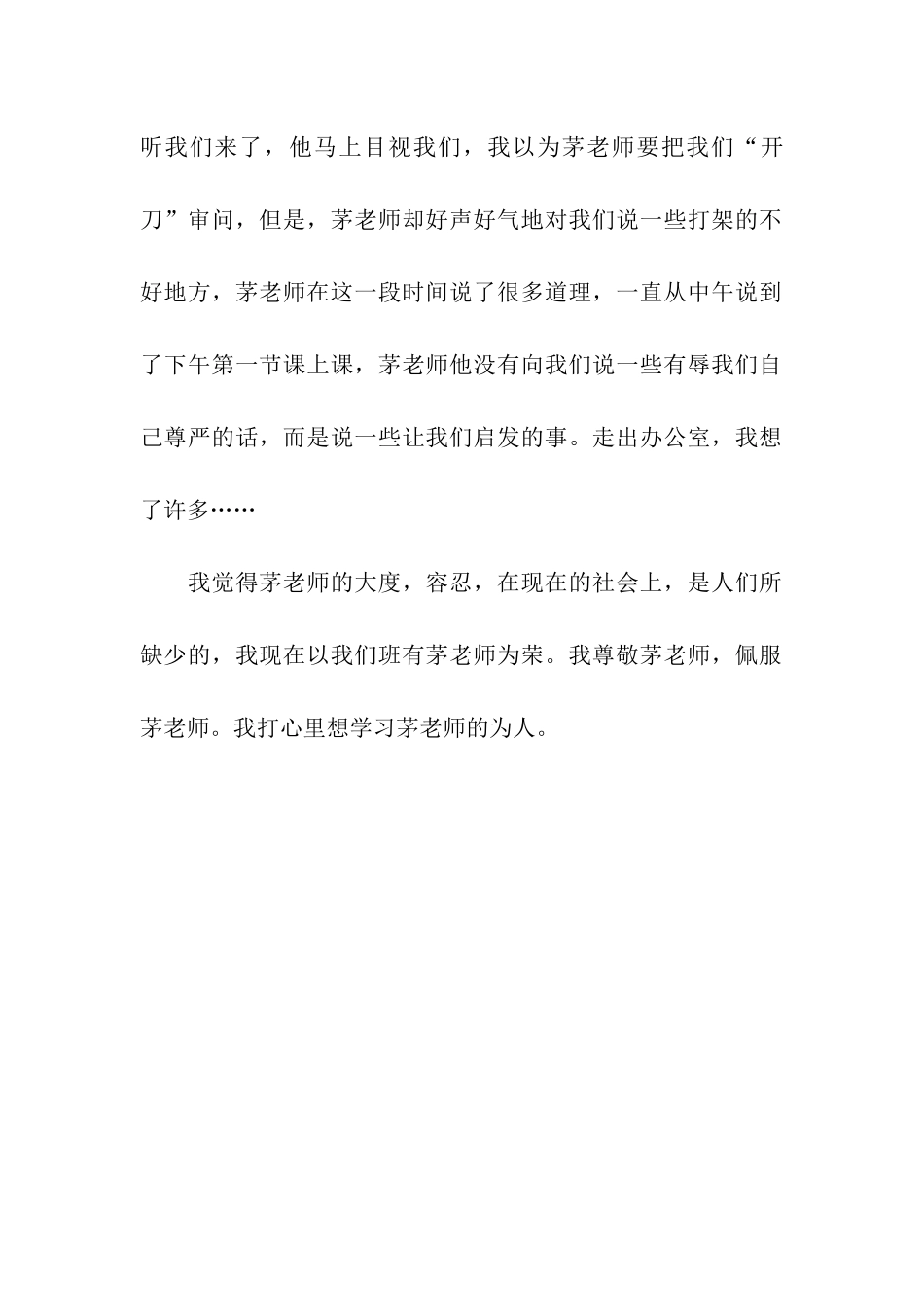 听我们来了，他马上目视我们，我以为茅老师要把我们“开刀”审问，但是，茅老师却好声好气地对我们说一些打架的不好地方，茅老师在这一段时间说了很多道理，一直从中午说到了下午第一节课上课，茅老师他没有向我们说一些有辱我们自己尊严的话，而是说一些让我们启发的事。走出办公室，我想了许多……

我觉得茅老师的大度，容忍，在现在的社会上，是人们所缺少的，我现在以我们班有茅老师为荣。我尊敬茅老师，佩服茅老师。我打心里想学习茅老师的为人。